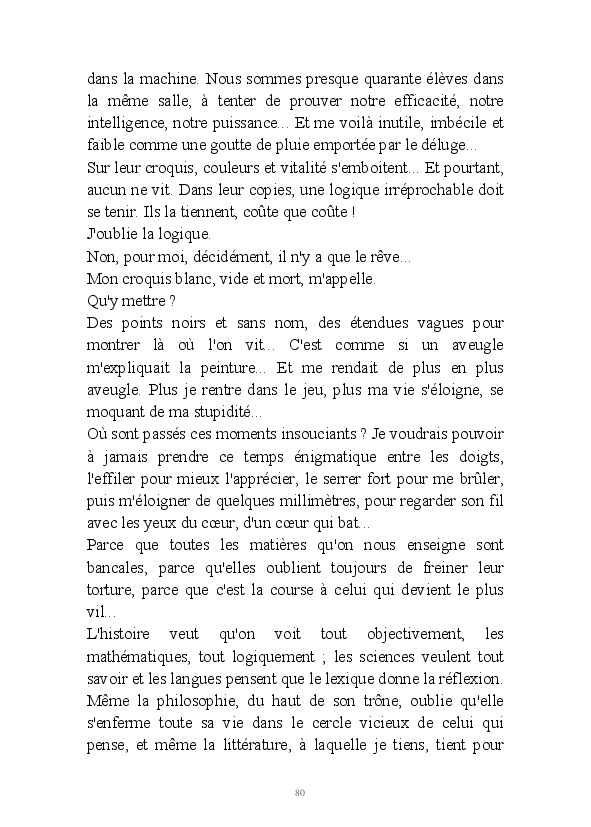 dans la machine. Nous sommes presque quarante élèves dans la même salle, à tenter de prouver notre efficacité, notre intelligence, notre puissance... Et me voilà inutile, imbécile et faible comme une goutte de pluie emportée par le déluge...
Sur leur croquis, couleurs et vitalité s'emboitent... Et pourtant, aucun ne vit. Dans leur copies, une logique irréprochable doit se tenir. Ils la tiennent, coûte que coûte !
J'oublie la logique.
Non, pour moi, décidément, il n'y a que le rêve...
Mon croquis blanc, vide et mort, m'appelle.
Qu'y mettre ?
Des points noirs et sans nom, des étendues vagues pour montrer là où l'on vit... C'est comme si un aveugle m'expliquait la peinture... Et me rendait de plus en plus aveugle. Plus je rentre dans le jeu, plus ma vie s'éloigne, se moquant de ma stupidité...
Où sont passés ces moments insouciants ? Je voudrais pouvoir à jamais prendre ce temps énigmatique entre les doigts, l'effiler pour mieux l'apprécier, le serrer fort pour me brûler, puis m'éloigner de quelques millimètres, pour regarder son fil avec les yeux du cœur, d'un cœur qui bat...
Parce que toutes les matières qu'on nous enseigne sont bancales, parce qu'elles oublient toujours de freiner leur torture, parce que c'est la course à celui qui devient le plus vil...
L'histoire veut qu'on voit tout objectivement, les mathématiques, tout logiquement ; les sciences veulent tout savoir et les langues pensent que le lexique donne la réflexion. Même la philosophie, du haut de son trône, oublie qu'elle s'enferme toute sa vie dans le cercle vicieux de celui qui pense, et même la littérature, à laquelle je tiens, tient pour

80